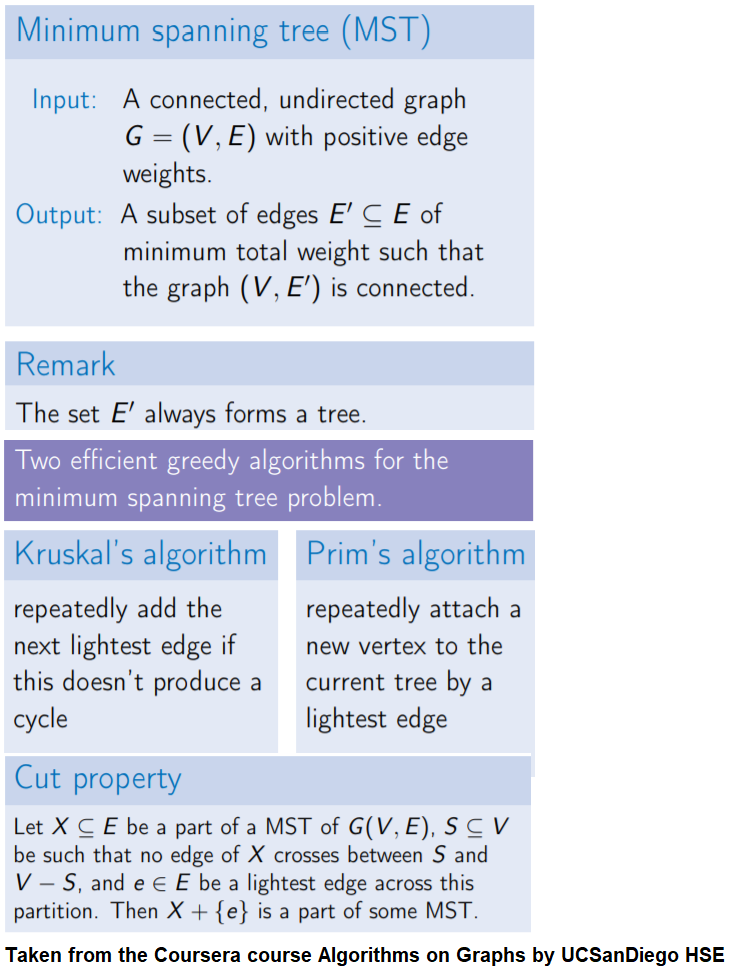 Minimum spanning tree (MST)

Input: A connected, undirected graph $G = (V, E)$ with positive edge weights.

Output: A subset of edges $E' \subseteq E$ of minimum total weight such that the graph $(V, E')$ is connected.

Remark

The set $E'$ always forms a tree.

Two efficient greedy algorithms for the minimum spanning tree problem.

Kruskal's algorithm

repeatedly add the next lightest edge if this doesn't produce a cycle

Prim's algorithm

repeatedly attach a new vertex to the current tree by a lightest edge

Cut property

Let $X \subseteq E$ be a part of a MST of $G(V, E)$, $S \subseteq V$ be such that no edge of $X$ crosses between $S$ and $V - S$, and $e \in E$ be a lightest edge across this partition. Then $X + \{e\}$ is a part of some MST.

Taken from the Coursera course Algorithms on Graphs by UCSanDiego HSE